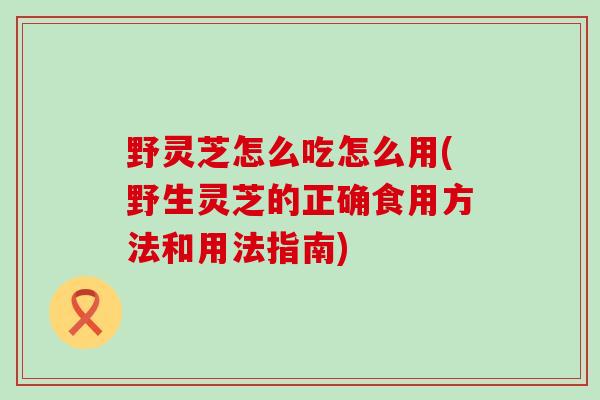 野灵芝怎么吃怎么用(野生灵芝的正确食用方法和用法指南)